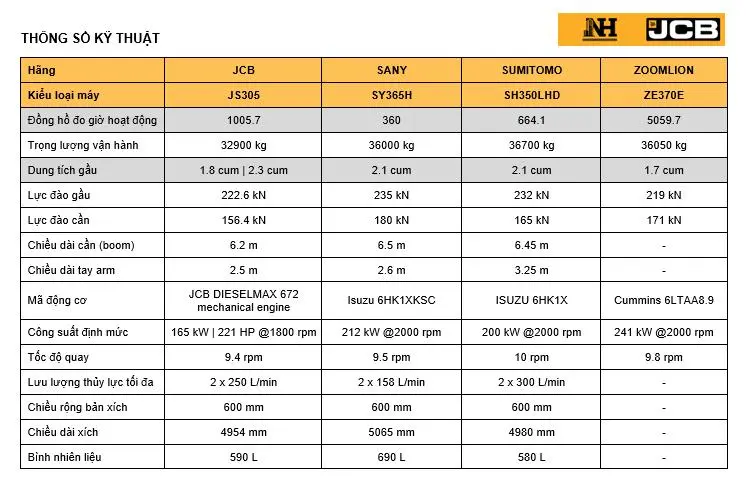 THÔNG SỐ KỸ THUẬT

NH JCB

| Hãng | JCB | SANY | SUMITOMO | ZOOMLION |
|---|---|---|---|---|
| Kiểu loại máy | JS305 | SY365H | SH350LHD | ZE370E |
| Đồng hồ đo giờ hoạt động | 1005.7 | 360 | 664.1 | 5059.7 |
| Trọng lượng vận hành | 32900 kg | 36000 kg | 36700 kg | 36050 kg |
| Dung tích gầu | 1.8 cum \| 2.3 cum | 2.1 cum | 2.1 cum | 1.7 cum |
| Lực đào gầu | 222.6 kN | 235 kN | 232 kN | 219 kN |
| Lực đào cần | 156.4 kN | 180 kN | 165 kN | 171 kN |
| Chiều dài cần (boom) | 6.2 m | 6.5 m | 6.45 m | - |
| Chiều dài tay arm | 2.5 m | 2.6 m | 3.25 m | - |
| Mã động cơ | JCB DIESELMAX 672 mechanical engine | Isuzu 6HK1XKSC | ISUZU 6HK1X | Cummins 6LTAA8.9 |
| Công suất định mức | 165 kW \| 221 HP @1800 rpm | 212 kW @2000 rpm | 200 kW @2000 rpm | 241 kW @2000 rpm |
| Tốc độ quay | 9.4 rpm | 9.5 rpm | 10 rpm | 9.8 rpm |
| Lưu lượng thủy lực tối đa | 2 x 250 L/min | 2 x 158 L/min | 2 x 300 L/min | - |
| Chiều rộng bản xích | 600 mm | 600 mm | 600 mm | - |
| Chiều dài xích | 4954 mm | 5065 mm | 4980 mm | - |
| Bình nhiên liệu | 590 L | 690 L | 580 L | - |